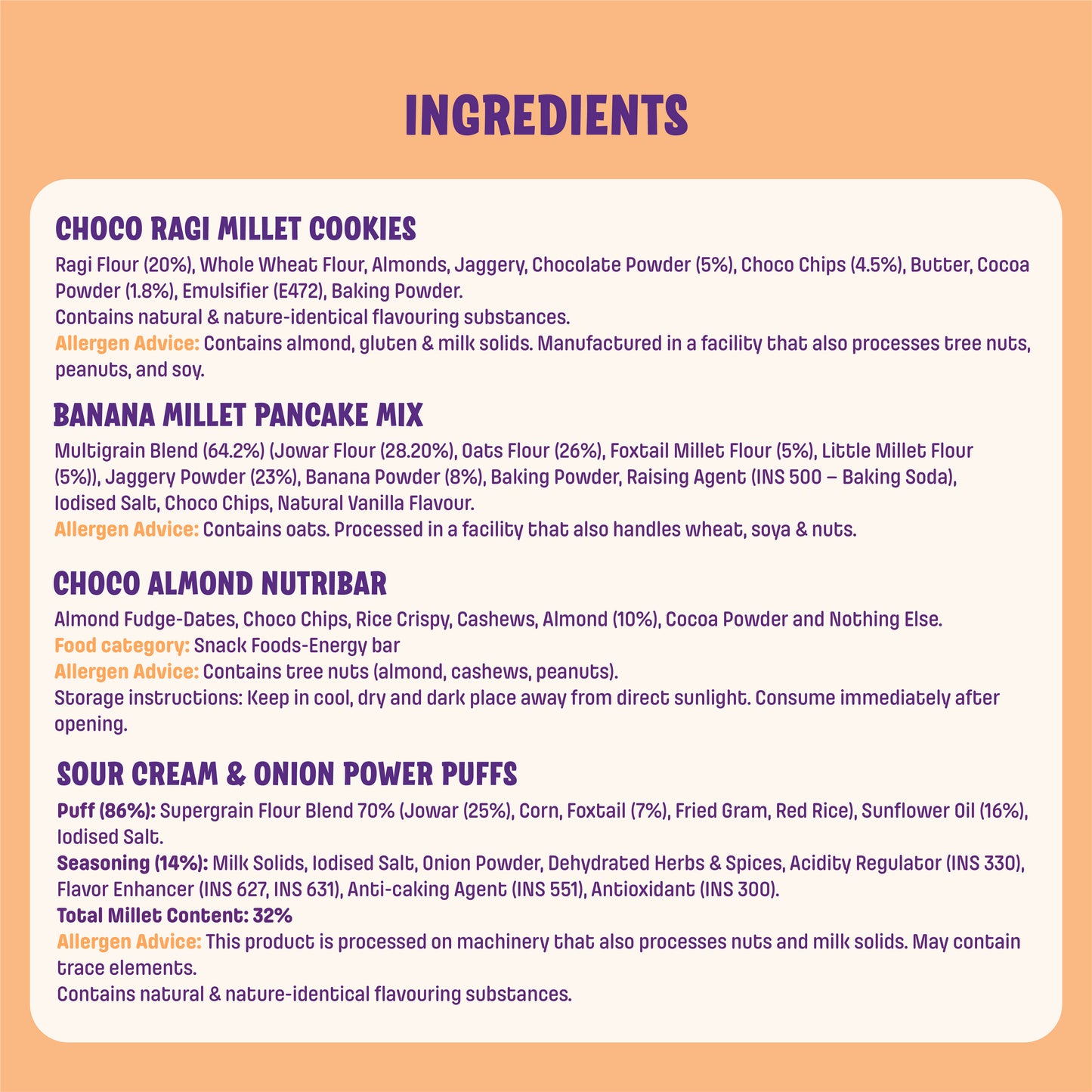 INGREDIENTS

CHOCO RAGI MILLET COOKIES

Ragi Flour (20%), Whole Wheat Flour, Almonds, Jaggery, Chocolate Powder (5%), Choco Chips (4.5%), Butter, Cocoa Powder (1.8%), Emulsifier (E472), Baking Powder.

Contains natural & nature-identical flavouring substances.

Allergen Advice: Contains almond, gluten & milk solids. Manufactured in a facility that also processes tree nuts, peanuts, and soy.

BANANA MILLET PANCAKE MIX

Multigrain Blend (64.2%) (Jowar Flour (28.20%), Oats Flour (26%), Foxtail Millet Flour (5%), Little Millet Flour (5%)), Jaggery Powder (23%), Banana Powder (8%), Baking Powder, Raising Agent (INS 500 – Baking Soda), Iodised Salt, Choco Chips, Natural Vanilla Flavour.

Allergen Advice: Contains oats. Processed in a facility that also handles wheat, soya & nuts.

CHOCO ALMOND NUTRIBAR

Almond Fudge-Dates, Choco Chips, Rice Crispy, Cashews, Almond (10%), Cocoa Powder and Nothing Else.

Food category: Snack Foods-Energy bar

Allergen Advice: Contains tree nuts (almond, cashews, peanuts).

Storage instructions: Keep in cool, dry and dark place away from direct sunlight. Consume immediately after opening.

SOUR CREAM & ONION POWER PUFFS

Puff (86%): Supergrain Flour Blend 70% (Jowar (25%), Corn, Foxtail (7%), Fried Gram, Red Rice), Sunflower Oil (16%), Iodised Salt.

Seasoning (14%): Milk Solids, Iodised Salt, Onion Powder, Dehydrated Herbs & Spices, Acidity Regulator (INS 330), Flavor Enhancer (INS 627, INS 631), Anti-caking Agent (INS 551), Antioxidant (INS 300).

Total Millet Content: 32%

Allergen Advice: This product is processed on machinery that also processes nuts and milk solids. May contain trace elements.

Contains natural & nature-identical flavouring substances.